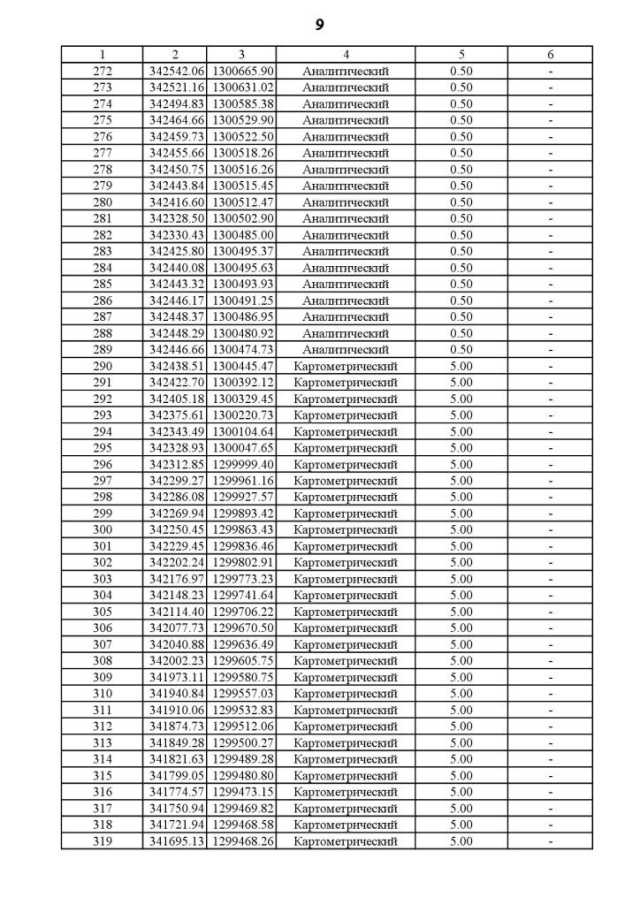 9

| 1 | 2 | 3 | 4 | 5 | 6 |
|---|---|---|---|---|---|
| 272 | 342542.06 | 1300665.90 | Аналитический | 0.50 | - |
| 273 | 342521.16 | 1300631.02 | Аналитический | 0.50 | - |
| 274 | 342494.83 | 1300585.38 | Аналитический | 0.50 | - |
| 275 | 342464.66 | 1300529.90 | Аналитический | 0.50 | - |
| 276 | 342459.73 | 1300522.50 | Аналитический | 0.50 | - |
| 277 | 342455.66 | 1300518.26 | Аналитический | 0.50 | - |
| 278 | 342450.75 | 1300516.26 | Аналитический | 0.50 | - |
| 279 | 342443.84 | 1300515.45 | Аналитический | 0.50 | - |
| 280 | 342416.60 | 1300512.47 | Аналитический | 0.50 | - |
| 281 | 342328.50 | 1300502.90 | Аналитический | 0.50 | - |
| 282 | 342330.43 | 1300485.00 | Аналитический | 0.50 | - |
| 283 | 342425.80 | 1300495.37 | Аналитический | 0.50 | - |
| 284 | 342440.08 | 1300495.63 | Аналитический | 0.50 | - |
| 285 | 342443.32 | 1300493.93 | Аналитический | 0.50 | - |
| 286 | 342446.17 | 1300491.25 | Аналитический | 0.50 | - |
| 287 | 342448.37 | 1300486.95 | Аналитический | 0.50 | - |
| 288 | 342448.29 | 1300480.92 | Аналитический | 0.50 | - |
| 289 | 342446.66 | 1300474.73 | Аналитический | 0.50 | - |
| 290 | 342438.51 | 1300445.47 | Картометрический | 5.00 | - |
| 291 | 342422.70 | 1300392.12 | Картометрический | 5.00 | - |
| 292 | 342405.18 | 1300329.45 | Картометрический | 5.00 | - |
| 293 | 342375.61 | 1300220.73 | Картометрический | 5.00 | - |
| 294 | 342343.49 | 1300104.64 | Картометрический | 5.00 | - |
| 295 | 342328.93 | 1300047.65 | Картометрический | 5.00 | - |
| 296 | 342312.85 | 1299999.40 | Картометрический | 5.00 | - |
| 297 | 342299.27 | 1299961.16 | Картометрический | 5.00 | - |
| 298 | 342286.08 | 1299927.57 | Картометрический | 5.00 | - |
| 299 | 342269.94 | 1299893.42 | Картометрический | 5.00 | - |
| 300 | 342250.45 | 1299863.43 | Картометрический | 5.00 | - |
| 301 | 342229.45 | 1299836.46 | Картометрический | 5.00 | - |
| 302 | 342202.24 | 1299802.91 | Картометрический | 5.00 | - |
| 303 | 342176.97 | 1299773.23 | Картометрический | 5.00 | - |
| 304 | 342148.23 | 1299741.64 | Картометрический | 5.00 | - |
| 305 | 342114.40 | 1299706.22 | Картометрический | 5.00 | - |
| 306 | 342077.73 | 1299670.50 | Картометрический | 5.00 | - |
| 307 | 342040.88 | 1299636.49 | Картометрический | 5.00 | - |
| 308 | 342002.23 | 1299605.75 | Картометрический | 5.00 | - |
| 309 | 341973.11 | 1299580.75 | Картометрический | 5.00 | - |
| 310 | 341940.84 | 1299557.03 | Картометрический | 5.00 | - |
| 311 | 341910.06 | 1299532.83 | Картометрический | 5.00 | - |
| 312 | 341874.73 | 1299512.06 | Картометрический | 5.00 | - |
| 313 | 341849.28 | 1299500.27 | Картометрический | 5.00 | - |
| 314 | 341821.63 | 1299489.28 | Картометрический | 5.00 | - |
| 315 | 341799.05 | 1299480.80 | Картометрический | 5.00 | - |
| 316 | 341774.57 | 1299473.15 | Картометрический | 5.00 | - |
| 317 | 341750.94 | 1299469.82 | Картометрический | 5.00 | - |
| 318 | 341721.94 | 1299468.58 | Картометрический | 5.00 | - |
| 319 | 341695.13 | 1299468.26 | Картометрический | 5.00 | - |